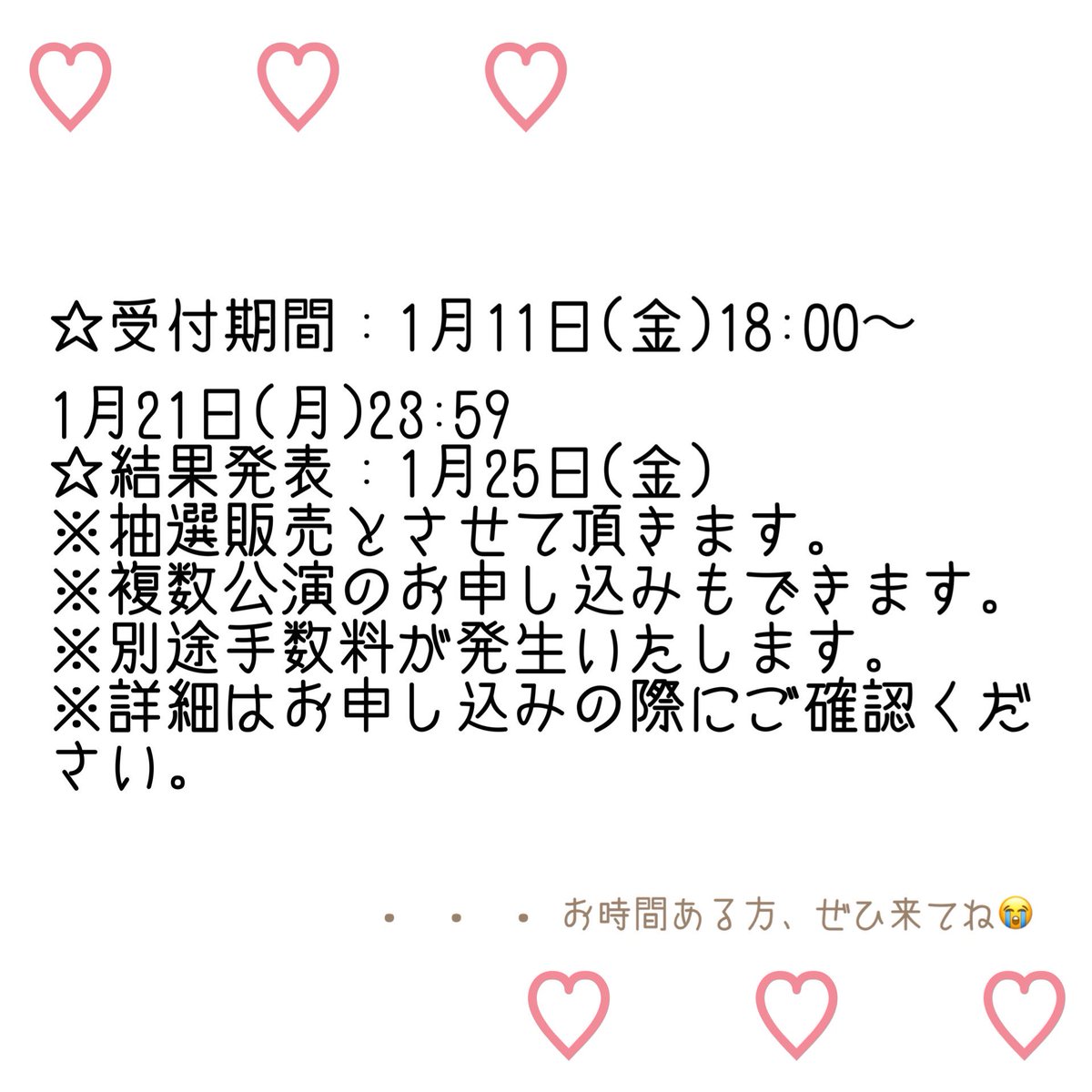 ♡ ♡ ♡

☆受付期間：1月11日(金)18:00〜

1月21日(月)23:59
☆結果発表：1月25日(金)
※抽選販売とさせて頂きます。
※複数公演のお申し込みもできます。
※別途手数料が発生いたします。
※詳細はお申し込みの際にご確認ください。

・・・お時間ある方、ぜひ来てね😭

♡ ♡ ♡